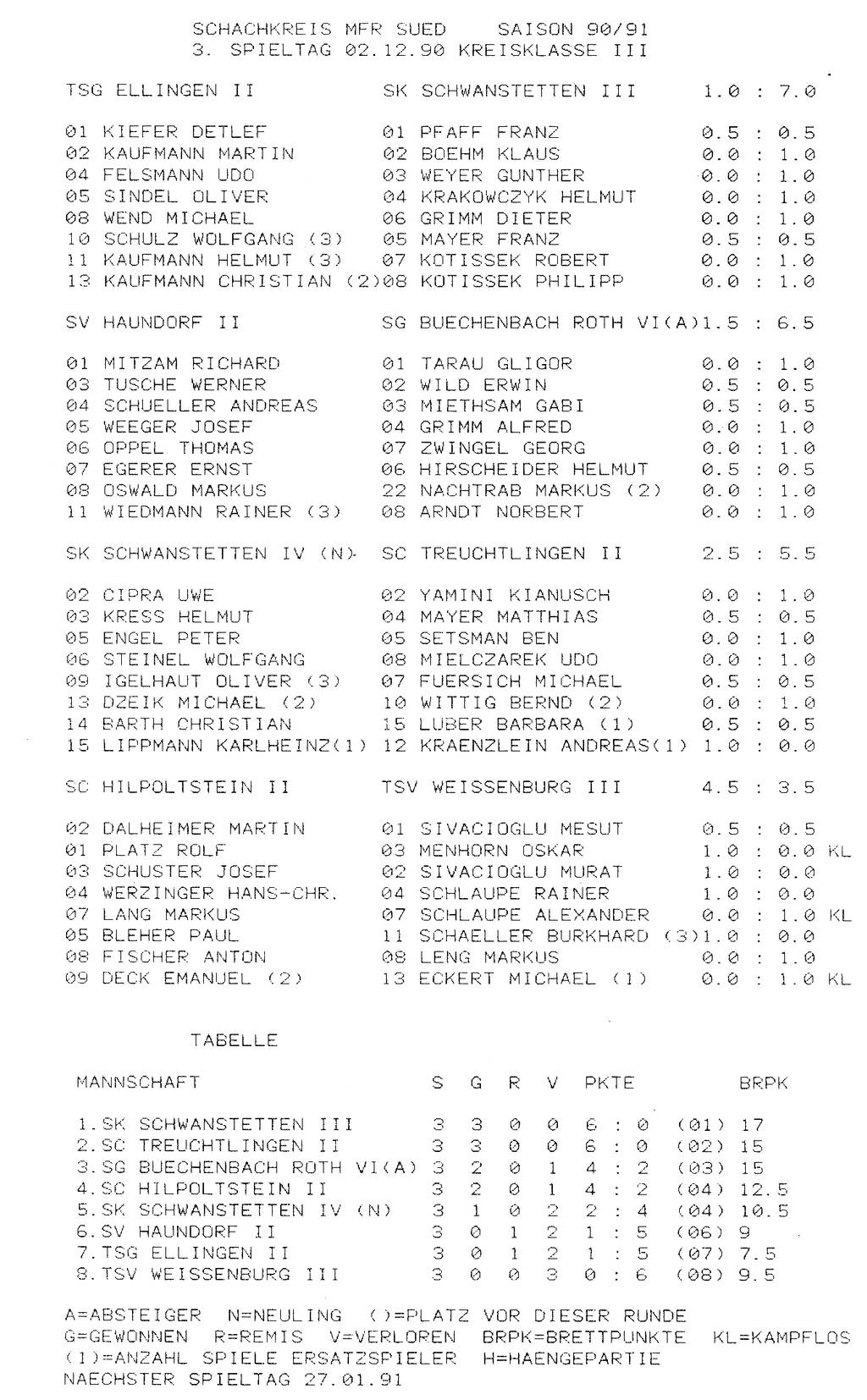 SCHACHKREIS MFR SUED SAISON 90/91
3. SPIELTAG 02.12.90 KREISKLASSE III

| TSG ELLINGEN II | SK SCHWANSTETTEN III | 1.0 : 7.0 |
|---|---|---|
| 01 KIEFER DETLEF | 01 PFAFF FRANZ | 0.5 : 0.5 |
| 02 KAUFMANN MARTIN | 02 BOEHM KLAUS | 0.0 : 1.0 |
| 04 FELSMANN UDO | 03 WEYER GUNTHER | 0.0 : 1.0 |
| 05 SINDEL OLIVER | 04 KRAKOWCZYK HELMUT | 0.0 : 1.0 |
| 08 WEND MICHAEL | 06 GRIMM DIETER | 0.0 : 1.0 |
| 10 SCHULZ WOLFGANG (3) | 05 MAYER FRANZ | 0.5 : 0.5 |
| 11 KAUFMANN HELMUT (3) | 07 KOTISSEK ROBERT | 0.0 : 1.0 |
| 13 KAUFMANN CHRISTIAN (2) | 08 KOTISSEK PHILIPP | 0.0 : 1.0 |

| SV HAUNDORF II | SG BUECHENBACH ROTH VI(A) | 1.5 : 6.5 |
|---|---|---|
| 01 MITZAM RICHARD | 01 TARAU GLIGOR | 0.0 : 1.0 |
| 03 TUSCHE WERNER | 02 WILD ERWIN | 0.5 : 0.5 |
| 04 SCHUELLER ANDREAS | 03 MIETHSAM GABI | 0.5 : 0.5 |
| 05 WEEGER JOSEF | 04 GRIMM ALFRED | 0.0 : 1.0 |
| 06 OPPEL THOMAS | 07 ZWINGEL GEORG | 0.0 : 1.0 |
| 07 EGERER ERNST | 06 HIRSCHEIDER HELMUT | 0.5 : 0.5 |
| 08 OSWALD MARKUS | 22 NACHTRAB MARKUS (2) | 0.0 : 1.0 |
| 11 WIEDMANN RAINER (3) | 08 ARNDT NORBERT | 0.0 : 1.0 |

| SK SCHWANSTETTEN IV (N) | SC TREUCHTLINGEN II | 2.5 : 5.5 |
|---|---|---|
| 02 CIPRA UWE | 02 YAMINI KIANUSCH | 0.0 : 1.0 |
| 03 KRESS HELMUT | 04 MAYER MATTHIAS | 0.5 : 0.5 |
| 05 ENGEL PETER | 05 SETSMAN BEN | 0.0 : 1.0 |
| 06 STEINEL WOLFGANG | 08 MIELCZAREK UDO | 0.0 : 1.0 |
| 09 IGELHAUT OLIVER (3) | 07 FUERSICH MICHAEL | 0.5 : 0.5 |
| 13 DZEIK MICHAEL (2) | 10 WITTIG BERND (2) | 0.0 : 1.0 |
| 14 BARTH CHRISTIAN | 15 LUBER BARBARA (1) | 0.5 : 0.5 |
| 15 LIPPMANN KARLHEINZ(1) | 12 KRAENZLEIN ANDREAS(1) | 1.0 : 0.0 |

| SC HILPOLTSTEIN II | TSV WEISSENBURG III | 4.5 : 3.5 |
|---|---|---|
| 02 DALHEIMER MARTIN | 01 SIVACIOGLU MESUT | 0.5 : 0.5 |
| 01 PLATZ ROLF | 03 MENHORN OSKAR | 1.0 : 0.0 KL |
| 03 SCHUSTER JOSEF | 02 SIVACIOGLU MURAT | 1.0 : 0.0 |
| 04 WERZINGER HANS-CHR. | 04 SCHLAUPE RAINER | 1.0 : 0.0 |
| 07 LANG MARKUS | 07 SCHLAUPE ALEXANDER | 0.0 : 1.0 KL |
| 05 BLEHER PAUL | 11 SCHAELLER BURKHARD (3) | 1.0 : 0.0 |
| 08 FISCHER ANTON | 08 LENG MARKUS | 0.0 : 1.0 |
| 09 DECK EMANUEL (2) | 13 ECKERT MICHAEL (1) | 0.0 : 1.0 KL |

TABELLE

| MANNSCHAFT | S | G | R | V | PKTE | | BRPK |
|---|---|---|---|---|---|---|---|
| 1.SK SCHWANSTETTEN III | 3 | 3 | 0 | 0 | 6 : 0 | (01) | 17 |
| 2.SC TREUCHTLINGEN II | 3 | 3 | 0 | 0 | 6 : 0 | (02) | 15 |
| 3.SG BUECHENBACH ROTH VI(A) | 3 | 2 | 0 | 1 | 4 : 2 | (03) | 15 |
| 4.SC HILPOLTSTEIN II | 3 | 2 | 0 | 1 | 4 : 2 | (04) | 12.5 |
| 5.SK SCHWANSTETTEN IV (N) | 3 | 1 | 0 | 2 | 2 : 4 | (04) | 10.5 |
| 6.SV HAUNDORF II | 3 | 0 | 1 | 2 | 1 : 5 | (06) | 9 |
| 7.TSG ELLINGEN II | 3 | 0 | 1 | 2 | 1 : 5 | (07) | 7.5 |
| 8.TSV WEISSENBURG III | 3 | 0 | 0 | 3 | 0 : 6 | (08) | 9.5 |

A=ABSTEIGER N=NEULING ()=PLATZ VOR DIESER RUNDE
G=GEWONNEN R=REMIS V=VERLOREN BRPK=BRETTPUNKTE KL=KAMPFLOS
(1)=ANZAHL SPIELE ERSATZSPIELER H=HAENGEPARTIE
NAECHSTER SPIELTAG 27.01.91